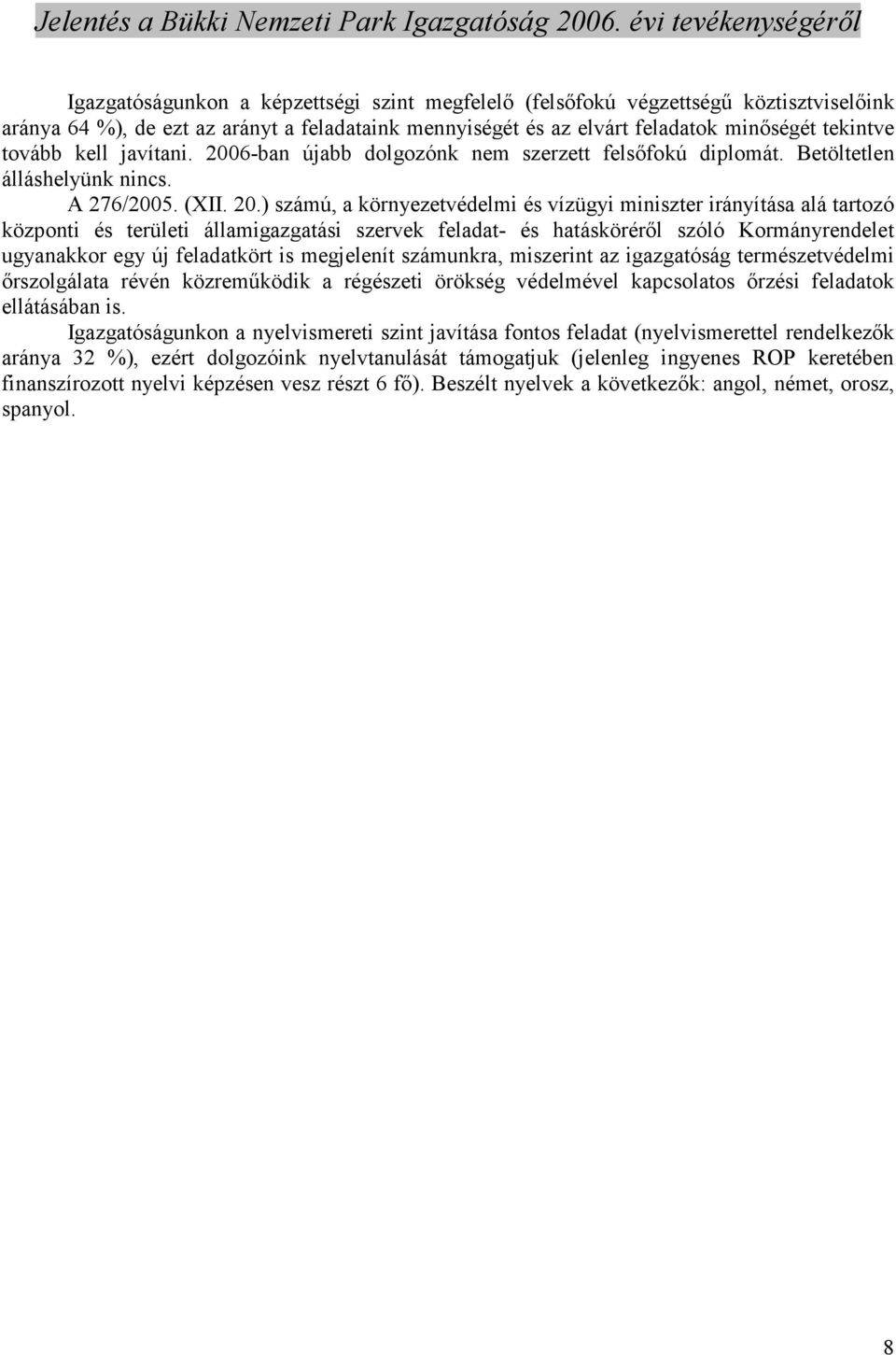 Jelentés a Bükki Nemzeti Park Igazgatóság 2006. évi tevékenységéről

Igazgatóságunkon a képzettségi szint megfelelő (felsőfokú végzettségű köztisztviselőink aránya 64 %), de ezt az arányt a feladataink mennyiségét és az elvárt feladatok minőségét tekintve tovább kell javítani. 2006-ban újabb dolgozónk nem szerzett felsőfokú diplomát. Betöltetlen álláshelyünk nincs.

A 276/2005. (XII. 20.) számú, a környezetvédelmi és vízügyi miniszter irányítása alá tartozó központi és területi államigazgatási szervek feladat- és hatásköréről szóló Kormányrendelet ugyanakkor egy új feladatkört is megjelenít számunkra, miszerint az igazgatóság természetvédelmi őrszolgálata révén közreműködik a régészeti örökség védelmével kapcsolatos őrzési feladatok ellátásában is.

Igazgatóságunkon a nyelvismereti szint javítása fontos feladat (nyelvismerettel rendelkezők aránya 32 %), ezért dolgozóink nyelvtanulását támogatjuk (jelenleg ingyenes ROP keretében finanszírozott nyelvi képzésen vesz részt 6 fő). Beszélt nyelvek a következők: angol, német, orosz, spanyol.

8